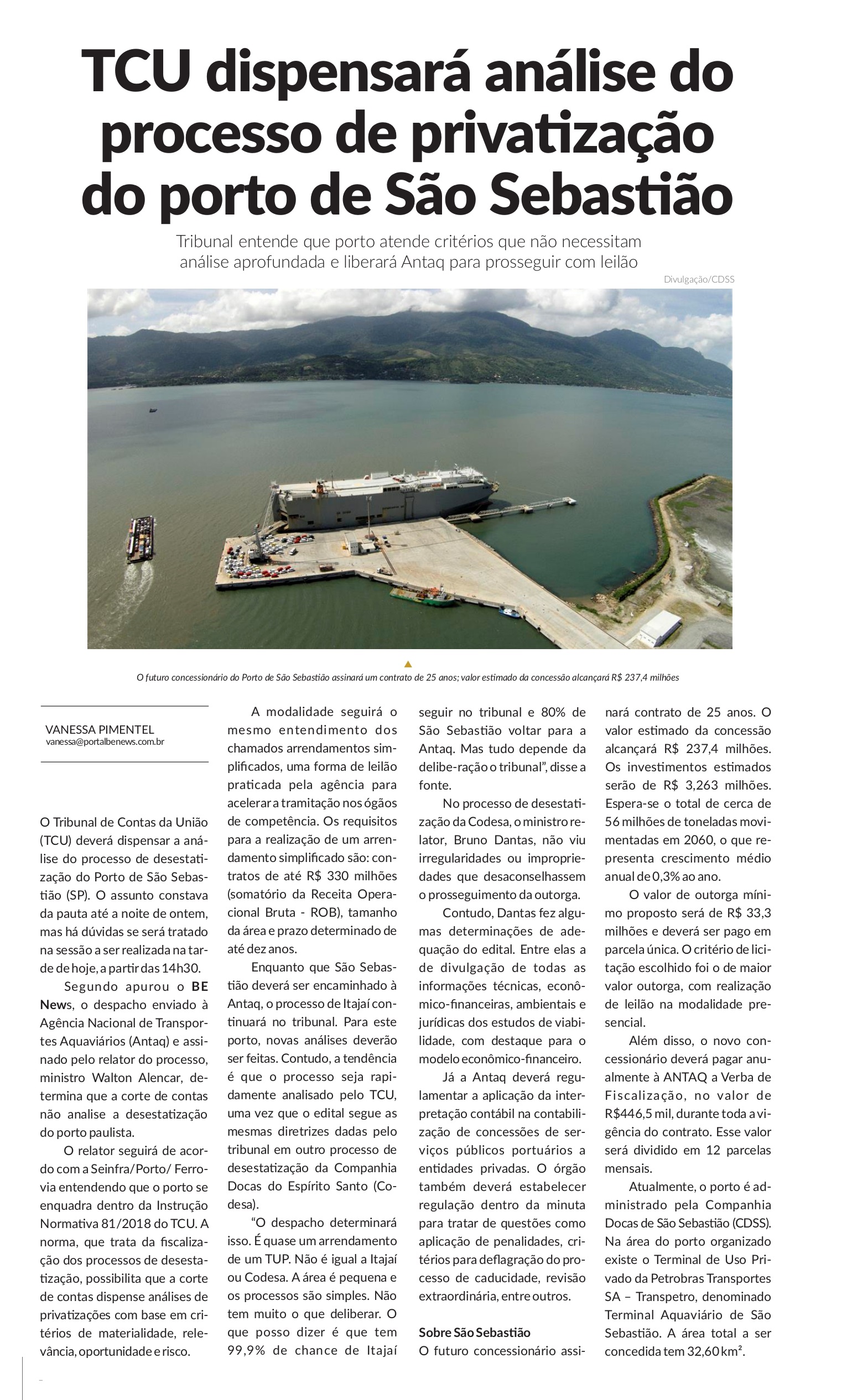 TCU dispensará análise do processo de privatização do porto de São Sebastião

Tribunal entende que porto atende critérios que não necessitam análise aprofundada e liberará Antaq para prosseguir com leilão

Divulgação/CDSS

O futuro concessionário do Porto de São Sebastião assinará um contrato de 25 anos; valor estimado da concessão alcançará R$ 237,4 milhões

VANESSA PIMENTEL
vanessa@portalbenews.com.br

O Tribunal de Contas da União (TCU) deverá dispensar a análise do processo de desestatização do Porto de São Sebastião (SP). O assunto constava da pauta até a noite de ontem, mas há dúvidas se será tratado na sessão a ser realizada na tarde de hoje, a partir das 14h30.

Segundo apurou o BE News, o despacho enviado à Agência Nacional de Transportes Aquaviários (Antaq) e assinado pelo relator do processo, ministro Walton Alencar, determina que a corte de contas não analise a desestatização do porto paulista.

O relator seguirá de acordo com a Seinfra/Porto/ Ferrovia entendendo que o porto se enquadra dentro da Instrução Normativa 81/2018 do TCU. A norma, que trata da fiscalização dos processos de desestatização, possibilita que a corte de contas dispense análises de privatizações com base em critérios de materialidade, relevância, oportunidade e risco.

A modalidade seguirá o mesmo entendimento dos chamados arrendamentos simplificados, uma forma de leilão praticada pela agência para acelerar a tramitação nos ógãos de competência. Os requisitos para a realização de um arrendamento simplificado são: contratos de até R$ 330 milhões (somatório da Receita Operacional Bruta - ROB), tamanho da área e prazo determinado de até dez anos.

Enquanto que São Sebastião deverá ser encaminhado à Antaq, o processo de Itajaí continuará no tribunal. Para este porto, novas análises deverão ser feitas. Contudo, a tendência é que o processo seja rapidamente analisado pelo TCU, uma vez que o edital segue as mesmas diretrizes dadas pelo tribunal em outro processo de desestatização da Companhia Docas do Espírito Santo (Codesa).

“O despacho determinará isso. É quase um arrendamento de um TUP. Não é igual a Itajaí ou Codesa. A área é pequena e os processos são simples. Não tem muito o que deliberar. O que posso dizer é que tem 99,9% de chance de Itajaí seguir no tribunal e 80% de São Sebastião voltar para a Antaq. Mas tudo depende da delibe-ração o tribunal”, disse a fonte.

No processo de desestatização da Codesa, o ministro relator, Bruno Dantas, não viu irregularidades ou impropriedades que desaconselhassem o prosseguimento da outorga.

Contudo, Dantas fez algumas determinações de adequação do edital. Entre elas a de divulgação de todas as informações técnicas, econômico-financeiras, ambientais e jurídicas dos estudos de viabilidade, com destaque para o modelo econômico-financeiro.

Já a Antaq deverá regulamentar a aplicação da interpretação contábil na contabilização de concessões de serviços públicos portuários a entidades privadas. O órgão também deverá estabelecer regulação dentro da minuta para tratar de questões como aplicação de penalidades, critérios para deflagração do processo de caducidade, revisão extraordinária, entre outros.

Sobre São Sebastião
O futuro concessionário assinará contrato de 25 anos. O valor estimado da concessão alcançará R$ 237,4 milhões. Os investimentos estimados serão de R$ 3,263 milhões. Espera-se o total de cerca de 56 milhões de toneladas movimentadas em 2060, o que representa crescimento médio anual de 0,3% ao ano.

O valor de outorga mínimo proposto será de R$ 33,3 milhões e deverá ser pago em parcela única. O critério de licitação escolhido foi o de maior valor outorga, com realização de leilão na modalidade presencial.

Além disso, o novo concessionário deverá pagar anualmente à ANTAQ a Verba de Fiscalização, no valor de R$446,5 mil, durante toda a vigência do contrato. Esse valor será dividido em 12 parcelas mensais.

Atualmente, o porto é administrado pela Companhia Docas de São Sebastião (CDSS). Na área do porto organizado existe o Terminal de Uso Privado da Petrobras Transportes SA – Transpetro, denominado Terminal Aquaviário de São Sebastião. A área total a ser concedida tem 32,60 km².